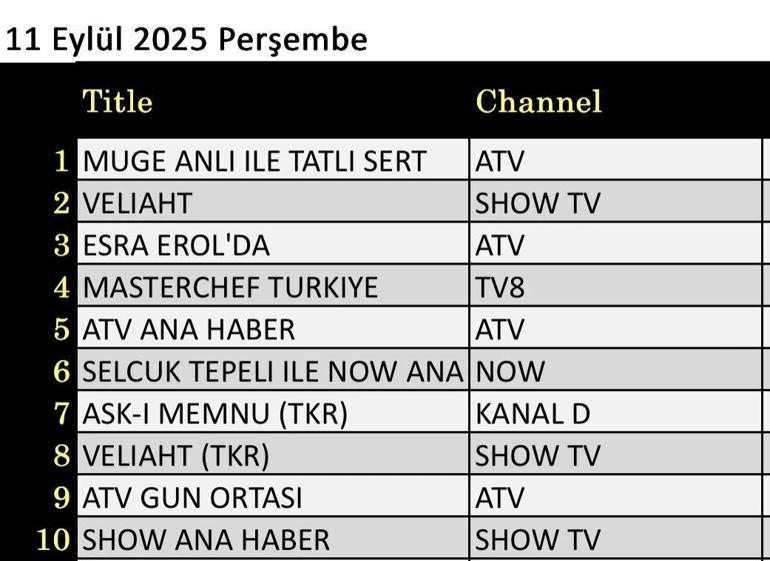 11 Eylül 2025 Perşembe

| | Title | Channel |
|---|---|---|
| 1 | MUGE ANLI ILE TATLI SERT | ATV |
| 2 | VELIAHT | SHOW TV |
| 3 | ESRA EROL'DA | ATV |
| 4 | MASTERCHEF TURKIYE | TV8 |
| 5 | ATV ANA HABER | ATV |
| 6 | SELCUK TEPELI ILE NOW ANA | NOW |
| 7 | ASK-I MEMNU (TKR) | KANAL D |
| 8 | VELIAHT (TKR) | SHOW TV |
| 9 | ATV GUN ORTASI | ATV |
| 10 | SHOW ANA HABER | SHOW TV |